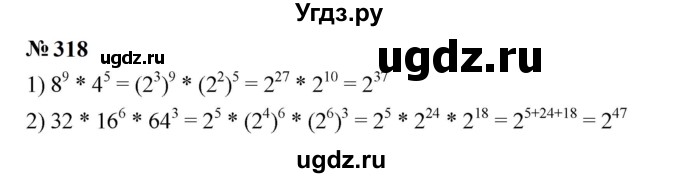 Угдз.ру

№ 318 ugdz.ru

ugdz.ru

1) $8^9 * 4^5 = (2^3)^9 * (2^2)^5 = 2^{27} * 2^{10} = 2^{37}$

2) $32 * 16^6 * 64^3 = 2^5 * (2^4)^6 * (2^6)^3 = 2^5 * 2^{24} * 2^{18} = 2^{5+24+18} = 2^{47}$

ugdz.ru